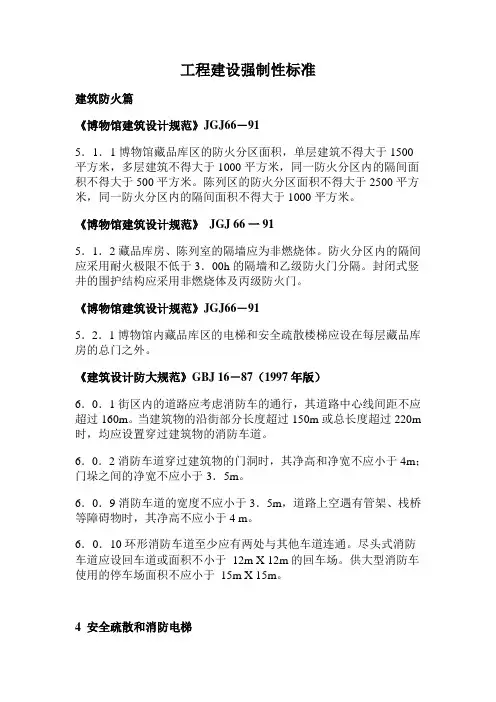 工程建设强制性标准

建筑防火篇

《博物馆建筑设计规范》JGJ66－91

5．1．1 博物馆藏品库区的防火分区面积，单层建筑不得大于 1500 平方米，多层建筑不得大于 1000 平方米，同一防火分区内的隔间面积不得大于 500 平方米。陈列区的防火分区面积不得大于 2500 平方米，同一防火分区内的隔间面积不得大于 1000 平方米。

《博物馆建筑设计规范》 JGJ 66 － 91

5．1．2 藏品库房、陈列室的隔墙应为非燃烧体。防火分区内的隔间应采用耐火极限不低于 3．00h 的隔墙和乙级防火门分隔。封闭式竖井的围护结构应采用非燃烧体及丙级防火门。

《博物馆建筑设计规范》JGJ66－91

5．2．1 博物馆内藏品库区的电梯和安全疏散楼梯应设在每层藏品库房的总门之外。

《建筑设计防大规范》GBJ 16－87（1997 年版）

6．0．1 街区内的道路应考虑消防车的通行，其道路中心线间距不应超过 160m。当建筑物的沿街部分长度超过 150m 或总长度超过 220m 时，均应设置穿过建筑物的消防车道。

6．0．2 消防车道穿过建筑物的门洞时，其净高和净宽不应小于 4m；门垛之间的净宽不应小于 3．5m。

6．0．9 消防车道的宽度不应小于 3．5m，道路上空遇有管架、栈桥等障碍物时，其净高不应小于 4 m。

6．0．10 环形消防车道至少应有两处与其他车道连通。尽头式消防车道应设回车道或面积不小于 12m X 12m 的回车场。供大型消防车使用的停车场面积不应小于 15m X 15m。

4 安全疏散和消防电梯